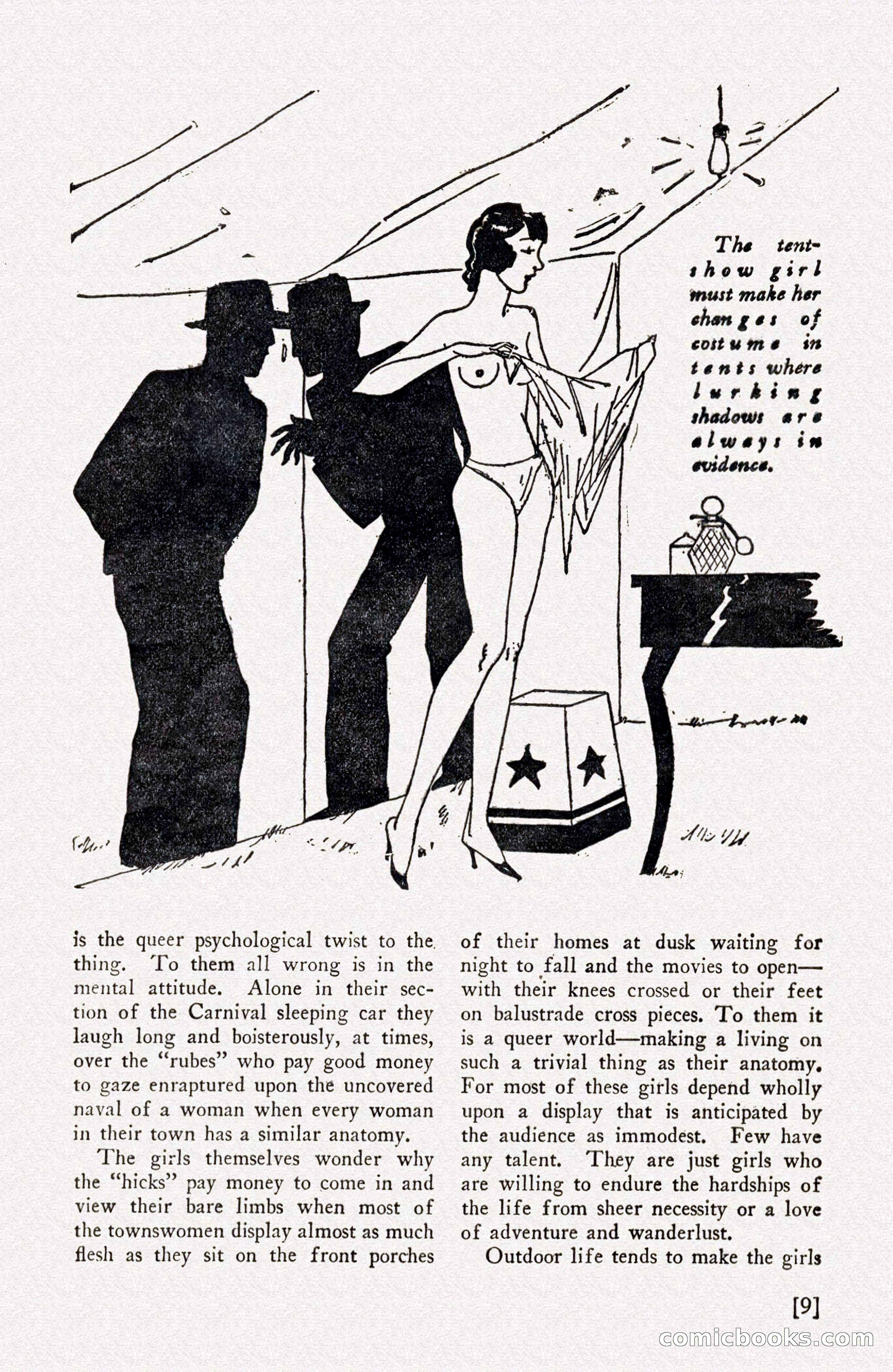 The tent-show girl must make her changes of costume in tents where lurking shadows are always in evidence.

is the queer psychological twist to the thing. To them all wrong is in the mental attitude. Alone in their section of the Carnival sleeping car they laugh long and boisterously, at times, over the "rubes" who pay good money to gaze enraptured upon the uncovered naval of a woman when every woman in their town has a similar anatomy.

The girls themselves wonder why the "hicks" pay money to come in and view their bare limbs when most of the townswomen display almost as much flesh as they sit on the front porches of their homes at dusk waiting for night to fall and the movies to open—with their knees crossed or their feet on balustrade cross pieces. To them it is a queer world—making a living on such a trivial thing as their anatomy. For most of these girls depend wholly upon a display that is anticipated by the audience as immodest. Few have any talent. They are just girls who are willing to endure the hardships of the life from sheer necessity or a love of adventure and wanderlust.

Outdoor life tends to make the girls

[9]

comicbooks.com